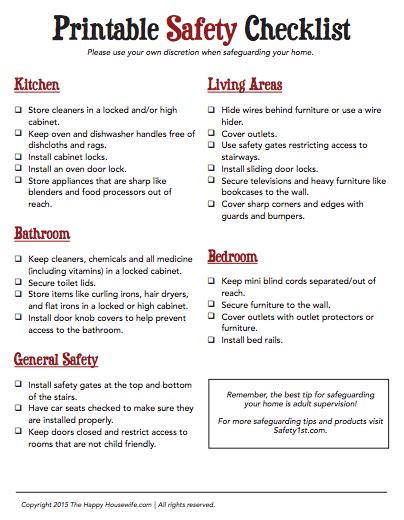 Printable Safety Checklist

Please use your own discretion when safeguarding your home.

Kitchen

❑ Store cleaners in a locked and/or high cabinet.
❑ Keep oven and dishwasher handles free of dishcloths and rags.
❑ Install cabinet locks.
❑ Install an oven door lock.
❑ Store appliances that are sharp like blenders and food processors out of reach.

Bathroom

❑ Keep cleaners, chemicals and all medicine (including vitamins) in a locked cabinet.
❑ Secure toilet lids.
❑ Store items like curling irons, hair dryers, and flat irons in a locked or high cabinet.
❑ Install door knob covers to help prevent access to the bathroom.

General Safety

❑ Install safety gates at the top and bottom of the stairs.
❑ Have car seats checked to make sure they are installed properly.
❑ Keep doors closed and restrict access to rooms that are not child friendly.

Living Areas

❑ Hide wires behind furniture or use a wire hider.
❑ Cover outlets.
❑ Use safety gates restricting access to stairways.
❑ Install sliding door locks.
❑ Secure televisions and heavy furniture like bookcases to the wall.
❑ Cover sharp corners and edges with guards and bumpers.

Bedroom

❑ Keep mini blind cords separated/out of reach.
❑ Secure furniture to the wall.
❑ Cover outlets with outlet protectors or furniture.
❑ Install bed rails.

Remember, the best tip for safeguarding your home is adult supervision!

For more safeguarding tips and products visit Safety1st.com.

Copyright 2015 The Happy Housewife.com | All rights reserved.